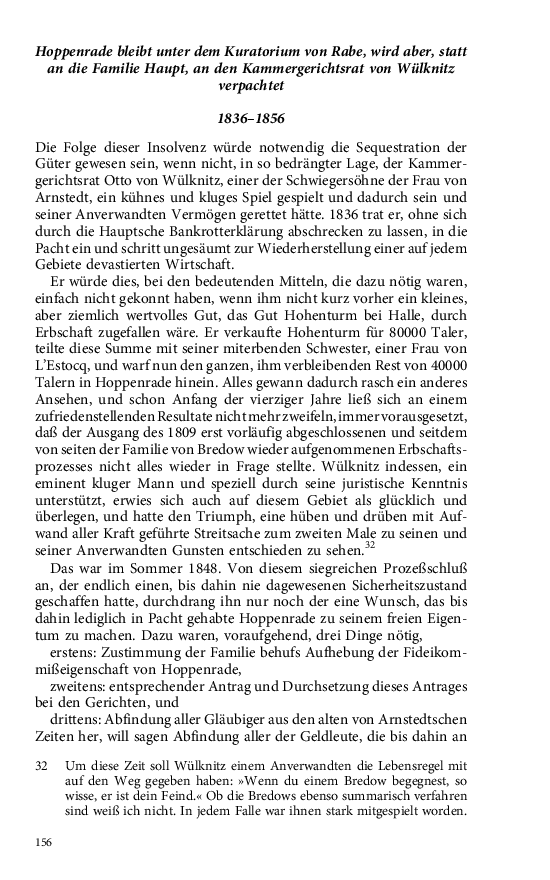 Hoppenrade bleibt unter dem Kuratorium von Rabe, wird aber, statt an die Familie Haupt, an den Kammergerichtsrat von Wülknitz verpachtet

1836–1856

Die Folge dieser Insolvenz würde notwendig die Sequestration der Güter gewesen sein, wenn nicht, in so bedrängter Lage, der Kammergerichtsrat Otto von Wülknitz, einer der Schwiegersöhne der Frau von Arnstedt, ein kühnes und kluges Spiel gespielt und dadurch sein und seiner Anverwandten Vermögen gerettet hätte. 1836 trat er, ohne sich durch die Hauptsche Bankrotterklärung abschrecken zu lassen, in die Pacht ein und schritt ungesäumt zur Wiederherstellung einer auf jedem Gebiete devastierten Wirtschaft.

Er würde dies, bei den bedeutenden Mitteln, die dazu nötig waren, einfach nicht gekonnt haben, wenn ihm nicht kurz vorher ein kleines, aber ziemlich wertvolles Gut, das Gut Hohenturm bei Halle, durch Erbschaft zugefallen wäre. Er verkaufte Hohenturm für 80000 Taler, teilte diese Summe mit seiner miterbenden Schwester, einer Frau von L'Estocq, und warf nun den ganzen, ihm verbleibenden Rest von 40000 Talern in Hoppenrade hinein. Alles gewann dadurch rasch ein anderes Ansehen, und schon Anfang der vierziger Jahre ließ sich an einem zufriedenstellenden Resultate nicht mehr zweifeln, immer vorausgesetzt, daß der Ausgang des 1809 erst vorläufig abgeschlossenen und seitdem von seiten der Familie von Bredow wieder aufgenommenen Erbschaftsprozesses nicht alles wieder in Frage stellte. Wülknitz indessen, ein eminent kluger Mann und speziell durch seine juristische Kenntnis unterstützt, erwies sich auch auf diesem Gebiet als glücklich und überlegen, und hatte den Triumph, eine hüben und drüben mit Aufwand aller Kraft geführte Streitsache zum zweiten Male zu seinen und seiner Anverwandten Gunsten entschieden zu sehen.$^{32}$

Das war im Sommer 1848. Von diesem siegreichen Prozeßschluß an, der endlich einen, bis dahin nie dagewesenen Sicherheitszustand geschaffen hatte, durchdrang ihn nur noch der eine Wunsch, das bis dahin lediglich in Pacht gehabte Hoppenrade zu seinem freien Eigentum zu machen. Dazu waren, voraufgehend, drei Dinge nötig,

erstens: Zustimmung der Familie behufs Aufhebung der Fideikommißeigenschaft von Hoppenrade,

zweitens: entsprechender Antrag und Durchsetzung dieses Antrages bei den Gerichten, und

drittens: Abfindung aller Gläubiger aus den alten von Arnstedtschen Zeiten her, will sagen Abfindung aller der Geldleute, die bis dahin an

32 Um diese Zeit soll Wülknitz einem Anverwandten die Lebensregel mit auf den Weg gegeben haben: »Wenn du einem Bredow begegnest, so wisse, er ist dein Feind.« Ob die Bredows ebenso summarisch verfahren sind weiß ich nicht. In jedem Falle war ihnen stark mitgespielt worden.

156